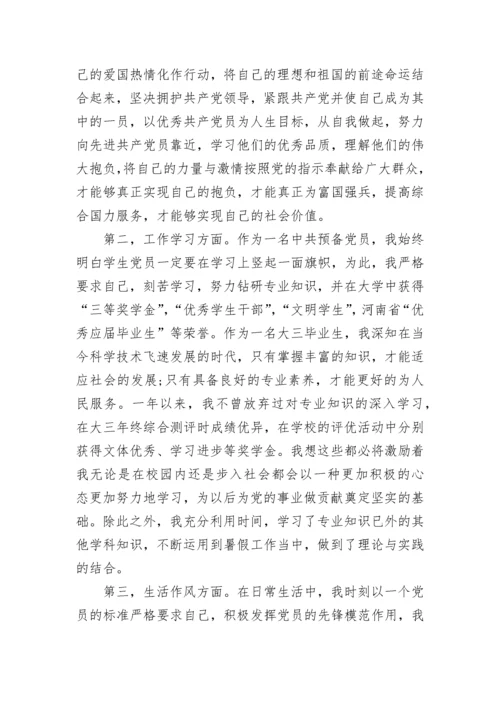 己的爱国热情化作行动，将自己的理想和祖国的前途命运结合起来，坚决拥护共产党领导，紧跟共产党并使自己成为其中的一员，以优秀共产党员为人生目标，从自我做起，努力向先进共产党员靠近，学习他们的优秀品质，理解他们的伟大抱负，将自己的力量与激情按照党的指示奉献给广大群众，才能够真正实现自己的抱负，才能真正为富国强兵，提高综合国力服务，才能够实现自己的社会价值。

第二，工作学习方面。作为一名中共预备党员，我始终明白学生党员一定要在学习上竖起一面旗帜，为此，我严格要求自己，刻苦学习，努力钻研专业知识，并在大学中获得“三等奖学金”，“优秀学生干部”，“文明学生”，河南省“优秀应届毕业生”等荣誉。作为一名大三毕业生，我深知在当今科学技术飞速发展的时代，只有掌握丰富的知识，才能适应社会的发展;只有具备良好的专业素养，才能更好的为人民服务。一年以来，我不曾放弃过对专业知识的深入学习，在大三年终综合测评时成绩优异，在学校的评优活动中分别获得文体优秀、学习进步等奖学金。我想这些都必将激励着我无论是在校园内还是步入社会都会以一种更加积极的心态更加努力地学习，为以后为党的事业做贡献奠定坚实的基础。除此之外，我充分利用时间，学习了专业知识已外的其他学科知识，不断运用到暑假工作当中，做到了理论与实践的结合。

第三，生活作风方面。在日常生活中，我时刻以一个党员的标准严格要求自己，积极发挥党员的先锋模范作用，我